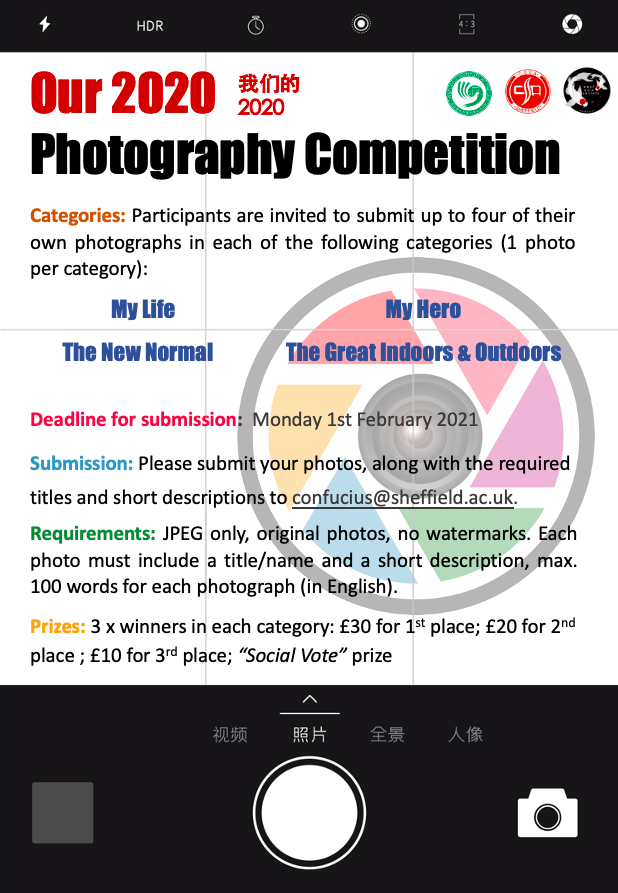 HDR

4:3

Our 2020 我们的 2020

Photography Competition

Categories: Participants are invited to submit up to four of their own photographs in each of the following categories (1 photo per category):

My Life

My Hero

The New Normal

The Great Indoors & Outdoors

Deadline for submission: Monday 1st February 2021

Submission: Please submit your photos, along with the required titles and short descriptions to confucius@sheffield.ac.uk.

Requirements: JPEG only, original photos, no watermarks. Each photo must include a title/name and a short description, max. 100 words for each photograph (in English).

Prizes: 3 x winners in each category: £30 for 1$^{st}$ place; £20 for 2$^{nd}$ place ; £10 for 3$^{rd}$ place; "Social Vote" prize

视频 照片 全景 人像